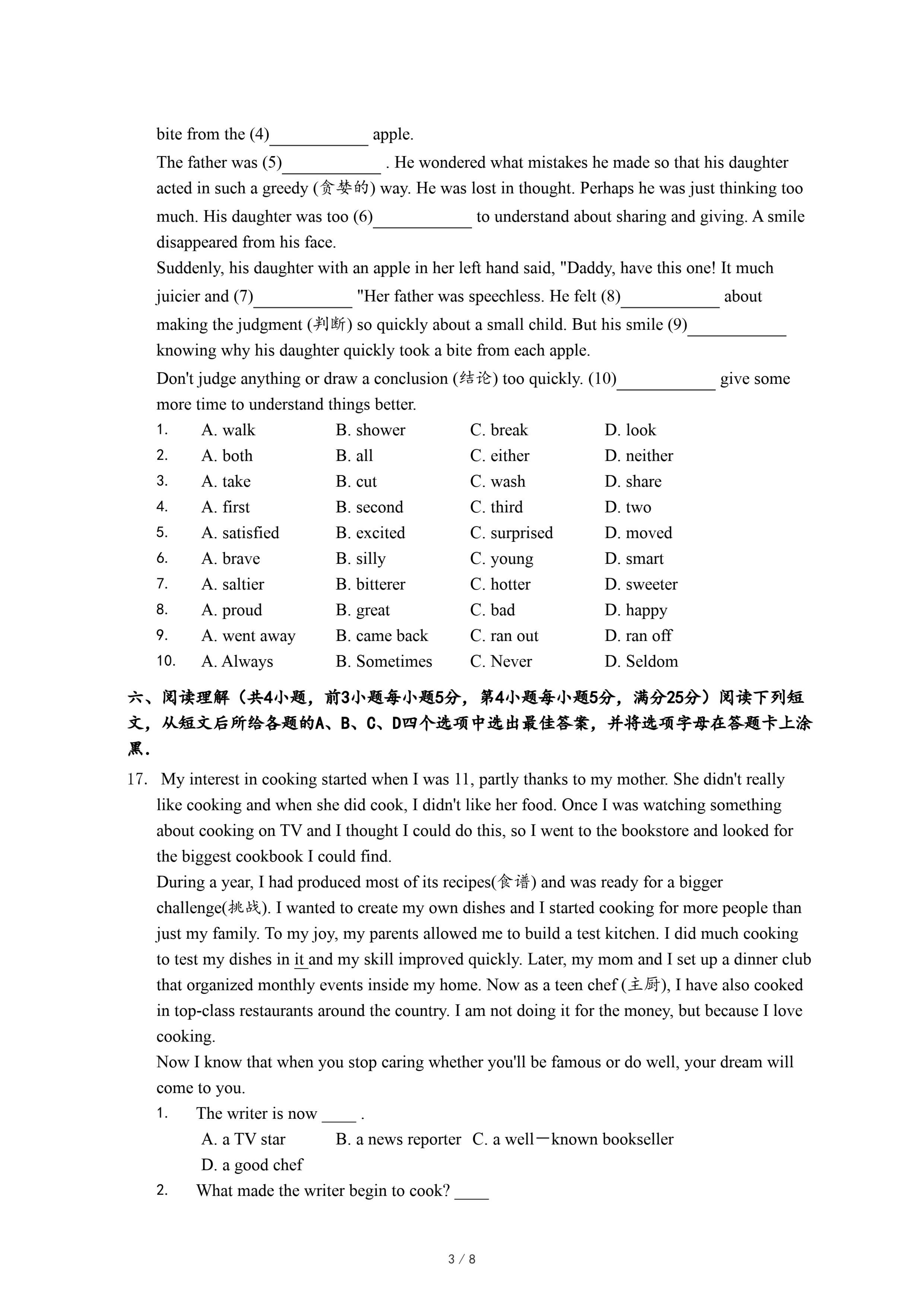 bite from the (4)____________ apple.

The father was (5)____________ . He wondered what mistakes he made so that his daughter acted in such a greedy (贪婪的) way. He was lost in thought. Perhaps he was just thinking too much. His daughter was too (6)____________ to understand about sharing and giving. A smile disappeared from his face.

Suddenly, his daughter with an apple in her left hand said, "Daddy, have this one! It much juicier and (7)____________ "Her father was speechless. He felt (8)____________ about making the judgment (判断) so quickly about a small child. But his smile (9)____________ knowing why his daughter quickly took a bite from each apple.

Don't judge anything or draw a conclusion (结论) too quickly. (10)____________ give some more time to understand things better.

1. A. walk B. shower C. break D. look
2. A. both B. all C. either D. neither
3. A. take B. cut C. wash D. share
4. A. first B. second C. third D. two
5. A. satisfied B. excited C. surprised D. moved
6. A. brave B. silly C. young D. smart
7. A. saltier B. bitterer C. hotter D. sweeter
8. A. proud B. great C. bad D. happy
9. A. went away B. came back C. ran out D. ran off
10. A. Always B. Sometimes C. Never D. Seldom

六、阅读理解（共4小题，前3小题每小题5分，第4小题每小题5分，满分25分）阅读下列短文，从短文后所给各题的A、B、C、D四个选项中选出最佳答案，并将选项字母在答题卡上涂黑.

17. My interest in cooking started when I was 11, partly thanks to my mother. She didn't really like cooking and when she did cook, I didn't like her food. Once I was watching something about cooking on TV and I thought I could do this, so I went to the bookstore and looked for the biggest cookbook I could find.

During a year, I had produced most of its recipes(食谱) and was ready for a bigger challenge(挑战). I wanted to create my own dishes and I started cooking for more people than just my family. To my joy, my parents allowed me to build a test kitchen. I did much cooking to test my dishes in it and my skill improved quickly. Later, my mom and I set up a dinner club that organized monthly events inside my home. Now as a teen chef (主厨), I have also cooked in top-class restaurants around the country. I am not doing it for the money, but because I love cooking.

Now I know that when you stop caring whether you'll be famous or do well, your dream will come to you.

1. The writer is now ____ .
A. a TV star B. a news reporter C. a well－known bookseller
D. a good chef

2. What made the writer begin to cook? ____

3 / 8